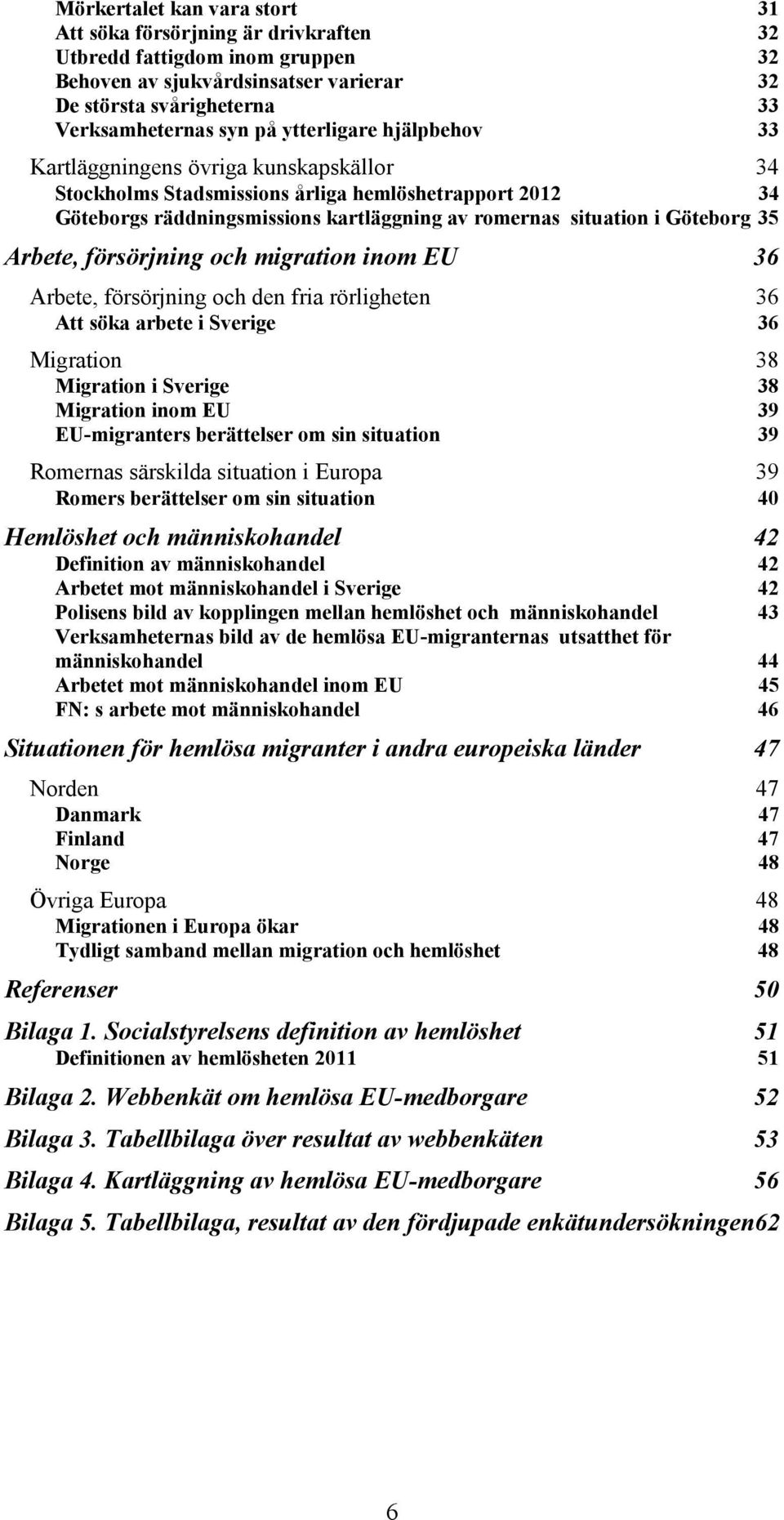 Mörkertalet kan vara stort 31
Att söka försörjning är drivkraften 32
Utbredd fattigdom inom gruppen 32
Behoven av sjukvårdsinsatser varierar 32
De största svårigheterna 33
Verksamheternas syn på ytterligare hjälpbehov 33

Kartläggningens övriga kunskapskällor 34
Stockholms Stadsmissions årliga hemlöshetrapport 2012 34
Göteborgs räddningsmissions kartläggning av romernas situation i Göteborg 35

Arbete, försörjning och migration inom EU 36

Arbete, försörjning och den fria rörligheten 36
Att söka arbete i Sverige 36

Migration 38
Migration i Sverige 38
Migration inom EU 39
EU-migranters berättelser om sin situation 39

Romernas särskilda situation i Europa 39
Romers berättelser om sin situation 40

Hemlöshet och människohandel 42
Definition av människohandel 42
Arbetet mot människohandel i Sverige 42
Polisens bild av kopplingen mellan hemlöshet och människohandel 43
Verksamheternas bild av de hemlösa EU-migranternas utsatthet för människohandel 44
Arbetet mot människohandel inom EU 45
FN: s arbete mot människohandel 46

Situationen för hemlösa migranter i andra europeiska länder 47

Norden 47
Danmark 47
Finland 47
Norge 48

Övriga Europa 48
Migrationen i Europa ökar 48
Tydligt samband mellan migration och hemlöshet 48

Referenser 50

Bilaga 1. Socialstyrelsens definition av hemlöshet 51
Definitionen av hemlösheten 2011 51

Bilaga 2. Webbenkät om hemlösa EU-medborgare 52

Bilaga 3. Tabellbilaga över resultat av webbenkäten 53

Bilaga 4. Kartläggning av hemlösa EU-medborgare 56

Bilaga 5. Tabellbilaga, resultat av den fördjupade enkätundersökningen62

6